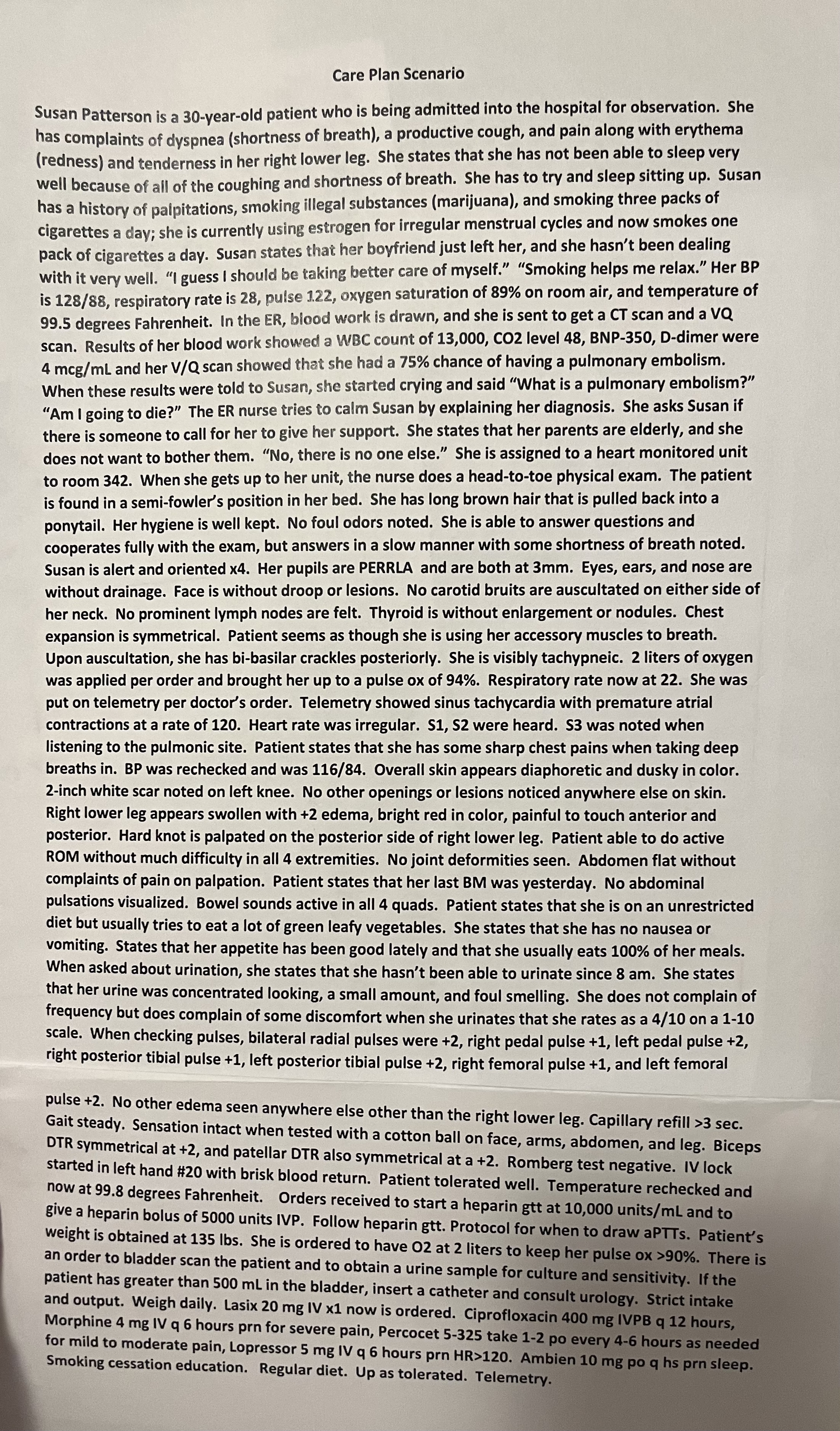 Care Plan Scenario

Susan Patterson is a 30-year-old patient who is being admitted into the hospital for observation. She has complaints of dyspnea (shortness of breath), a productive cough, and pain along with erythema (redness) and tenderness in her right lower leg. She states that she has not been able to sleep very well because of all of the coughing and shortness of breath. She has to try and sleep sitting up. Susan has a history of palpitations, smoking illegal substances (marijuana), and smoking three packs of cigarettes a day; she is currently using estrogen for irregular menstrual cycles and now smokes one pack of cigarettes a day. Susan states that her boyfriend just left her, and she hasn't been dealing with it very well. "I guess I should be taking better care of myself." "Smoking helps me relax." Her BP is 128/88, respiratory rate is 28, pulse 122, oxygen saturation of 89% on room air, and temperature of 99.5 degrees Fahrenheit. In the ER, blood work is drawn, and she is sent to get a CT scan and a VQ scan. Results of her blood work showed a WBC count of 13,000, CO2 level 48, BNP-350, D-dimer were 4 mcg/mL and her V/Q scan showed that she had a 75% chance of having a pulmonary embolism. When these results were told to Susan, she started crying and said "What is a pulmonary embolism?" "Am I going to die?" The ER nurse tries to calm Susan by explaining her diagnosis. She asks Susan if there is someone to call for her to give her support. She states that her parents are elderly, and she does not want to bother them. "No, there is no one else." She is assigned to a heart monitored unit to room 342. When she gets up to her unit, the nurse does a head-to-toe physical exam. The patient is found in a semi-fowler's position in her bed. She has long brown hair that is pulled back into a ponytail. Her hygiene is well kept. No foul odors noted. She is able to answer questions and cooperates fully with the exam, but answers in a slow manner with some shortness of breath noted. Susan is alert and oriented x4. Her pupils are PERRLA and are both at 3mm. Eyes, ears, and nose are without drainage. Face is without droop or lesions. No carotid bruits are auscultated on either side of her neck. No prominent lymph nodes are felt. Thyroid is without enlargement or nodules. Chest expansion is symmetrical. Patient seems as though she is using her accessory muscles to breath. Upon auscultation, she has bi-basilar crackles posteriorly. She is visibly tachypneic. 2 liters of oxygen was applied per order and brought her up to a pulse ox of 94%. Respiratory rate now at 22. She was put on telemetry per doctor's order. Telemetry showed sinus tachycardia with premature atrial contractions at a rate of 120. Heart rate was irregular. S1, S2 were heard. S3 was noted when listening to the pulmonic site. Patient states that she has some sharp chest pains when taking deep breaths in. BP was rechecked and was 116/84. Overall skin appears diaphoretic and dusky in color. 2-inch white scar noted on left knee. No other openings or lesions noticed anywhere else on skin. Right lower leg appears swollen with +2 edema, bright red in color, painful to touch anterior and posterior. Hard knot is palpated on the posterior side of right lower leg. Patient able to do active ROM without much difficulty in all 4 extremities. No joint deformities seen. Abdomen flat without complaints of pain on palpation. Patient states that her last BM was yesterday. No abdominal pulsations visualized. Bowel sounds active in all 4 quads. Patient states that she is on an unrestricted diet but usually tries to eat a lot of green leafy vegetables. She states that she has no nausea or vomiting. States that her appetite has been good lately and that she usually eats 100% of her meals. When asked about urination, she states that she hasn't been able to urinate since 8 am. She states that her urine was concentrated looking, a small amount, and foul smelling. She does not complain of frequency but does complain of some discomfort when she urinates that she rates as a 4/10 on a 1-10 scale. When checking pulses, bilateral radial pulses were +2, right pedal pulse +1, left pedal pulse +2, right posterior tibial pulse +1, left posterior tibial pulse +2, right femoral pulse +1, and left femoral

pulse +2. No other edema seen anywhere else other than the right lower leg. Capillary refill >3 sec. Gait steady. Sensation intact when tested with a cotton ball on face, arms, abdomen, and leg. Biceps DTR symmetrical at +2, and patellar DTR also symmetrical at a +2. Romberg test negative. IV lock started in left hand #20 with brisk blood return. Patient tolerated well. Temperature rechecked and now at 99.8 degrees Fahrenheit. Orders received to start a heparin gtt at 10,000 units/mL and to give a heparin bolus of 5000 units IVP. Follow heparin gtt. Protocol for when to draw aPTTs. Patient's weight is obtained at 135 lbs. She is ordered to have O2 at 2 liters to keep her pulse ox >90%. There is an order to bladder scan the patient and to obtain a urine sample for culture and sensitivity. If the patient has greater than 500 mL in the bladder, insert a catheter and consult urology. Strict intake and output. Weigh daily. Lasix 20 mg IV x1 now is ordered. Ciprofloxacin 400 mg IVPB q 12 hours, Morphine 4 mg IV q 6 hours prn for severe pain, Percocet 5-325 take 1-2 po every 4-6 hours as needed for mild to moderate pain, Lopressor 5 mg IV q 6 hours prn HR>120. Ambien 10 mg po q hs prn sleep. Smoking cessation education. Regular diet. Up as tolerated. Telemetry.